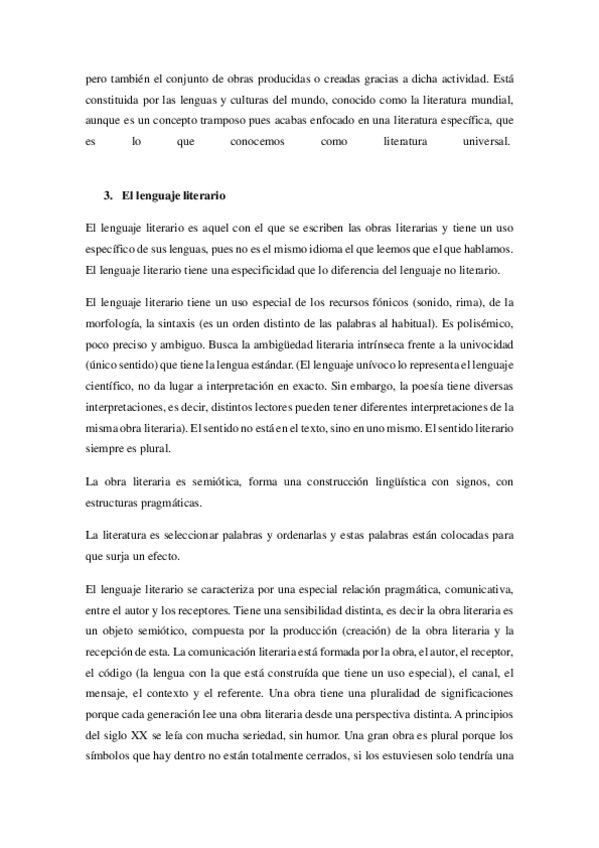 pero también el conjunto de obras producidas o creadas gracias a dicha actividad. Está constituida por las lenguas y culturas del mundo, conocido como la literatura mundial, aunque es un concepto tramposo pues acabas enfocado en una literatura específica, que es lo que conocemos como literatura universal.

3. El lenguaje literario

El lenguaje literario es aquel con el que se escriben las obras literarias y tiene un uso específico de sus lenguas, pues no es el mismo idioma el que leemos que el que hablamos. El lenguaje literario tiene una especificidad que lo diferencia del lenguaje no literario.

El lenguaje literario tiene un uso especial de los recursos fónicos (sonido, rima), de la morfología, la sintaxis (es un orden distinto de las palabras al habitual). Es polisémico, poco preciso y ambiguo. Busca la ambigüedad literaria intrínseca frente a la univocidad (único sentido) que tiene la lengua estándar. (El lenguaje unívoco lo representa el lenguaje científico, no da lugar a interpretación en exacto. Sin embargo, la poesía tiene diversas interpretaciones, es decir, distintos lectores pueden tener diferentes interpretaciones de la misma obra literaria). El sentido no está en el texto, sino en uno mismo. El sentido literario siempre es plural.

La obra literaria es semiótica, forma una construcción lingüística con signos, con estructuras pragmáticas.

La literatura es seleccionar palabras y ordenarlas y estas palabras están colocadas para que surja un efecto.

El lenguaje literario se caracteriza por una especial relación pragmática, comunicativa, entre el autor y los receptores. Tiene una sensibilidad distinta, es decir la obra literaria es un objeto semiótico, compuesta por la producción (creación) de la obra literaria y la recepción de esta. La comunicación literaria está formada por la obra, el autor, el receptor, el código (la lengua con la que está construída que tiene un uso especial), el canal, el mensaje, el contexto y el referente. Una obra tiene una pluralidad de significaciones porque cada generación lee una obra literaria desde una perspectiva distinta. A principios del siglo XX se leía con mucha seriedad, sin humor. Una gran obra es plural porque los símbolos que hay dentro no están totalmente cerrados, si los estuviesen solo tendría una